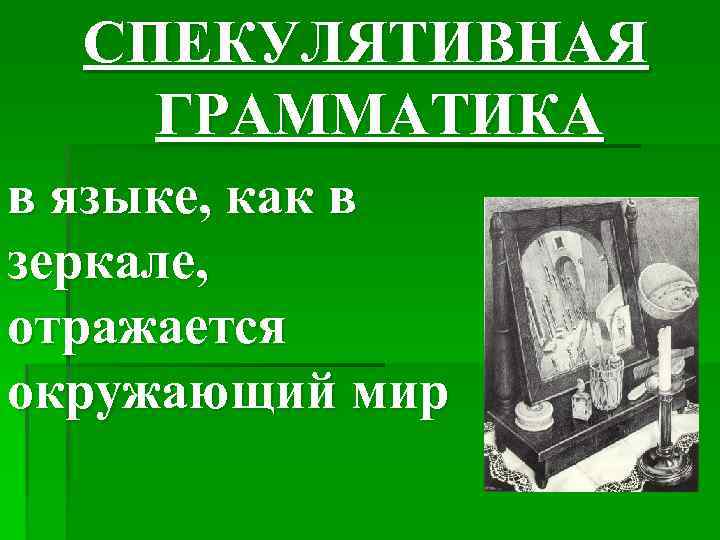 СПЕКУЛЯТИВНАЯ ГРАММАТИКА

в языке, как в зеркале, отражается окружающий мир